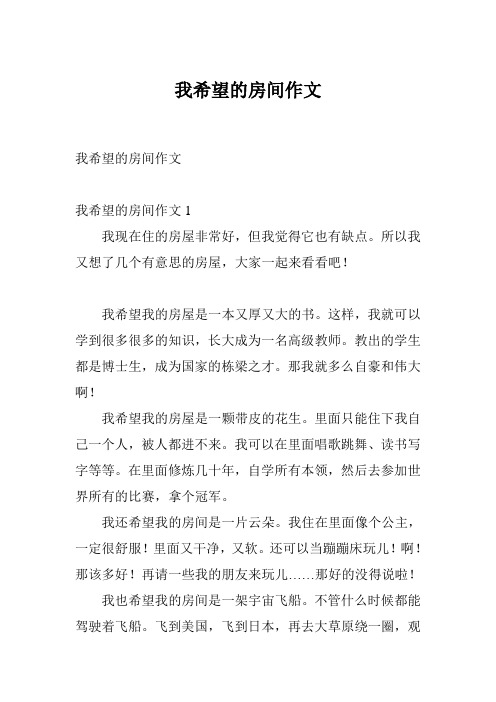 我希望的房间作文

我希望的房间作文

我希望的房间作文 1

我现在住的房屋非常好，但我觉得它也有缺点。所以我又想了几个有意思的房屋，大家一起来看看吧！

我希望我的房屋是一本又厚又大的书。这样，我就可以学到很多很多的知识，长大成为一名高级教师。教出的学生都是博士生，成为国家的栋梁之才。那我就多么自豪和伟大啊！

我希望我的房屋是一颗带皮的花生。里面只能住下我自己一个人，被人都进不来。我可以在里面唱歌跳舞、读书写字等等。在里面修炼几十年，自学所有本领，然后去参加世界所有的比赛，拿个冠军。

我还希望我的房间是一片云朵。我住在里面像个公主，一定很舒服！里面又干净，又软。还可以当蹦蹦床玩儿！啊！那该多好！再请一些我的朋友来玩儿……那好的没得说啦！

我也希望我的房间是一架宇宙飞船。不管什么时候都能驾驶着飞船。飞到美国，飞到日本，再去大草原绕一圈，观